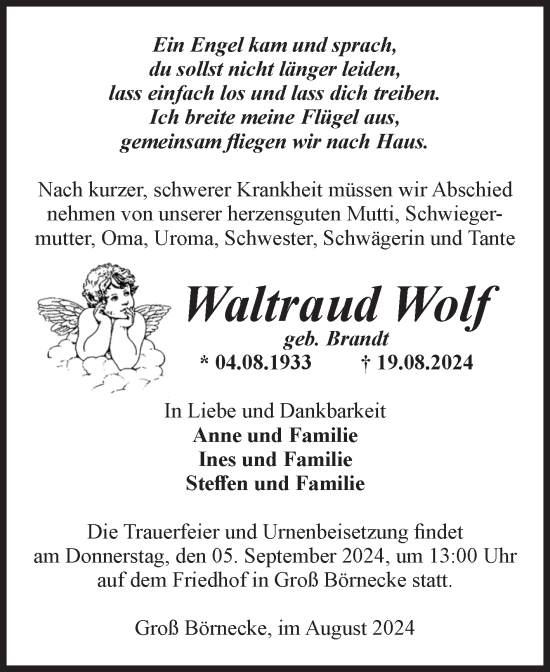 Ein Engel kam und sprach,
du sollst nicht länger leiden,
lass einfach los und lass dich treiben.
Ich breite meine Flügel aus,
gemeinsam fliegen wir nach Haus.

Nach kurzer, schwerer Krankheit müssen wir Abschied nehmen von unserer herzensguten Mutti, Schwiegermutter, Oma, Uroma, Schwester, Schwägerin und Tante

Waltraud Wolf
geb. Brandt
* 04.08.1933 † 19.08.2024

In Liebe und Dankbarkeit
Anne und Familie
Ines und Familie
Steffen und Familie

Die Trauerfeier und Urnenbeisetzung findet am Donnerstag, den 05. September 2024, um 13:00 Uhr auf dem Friedhof in Groß Börnecke statt.

Groß Börnecke, im August 2024